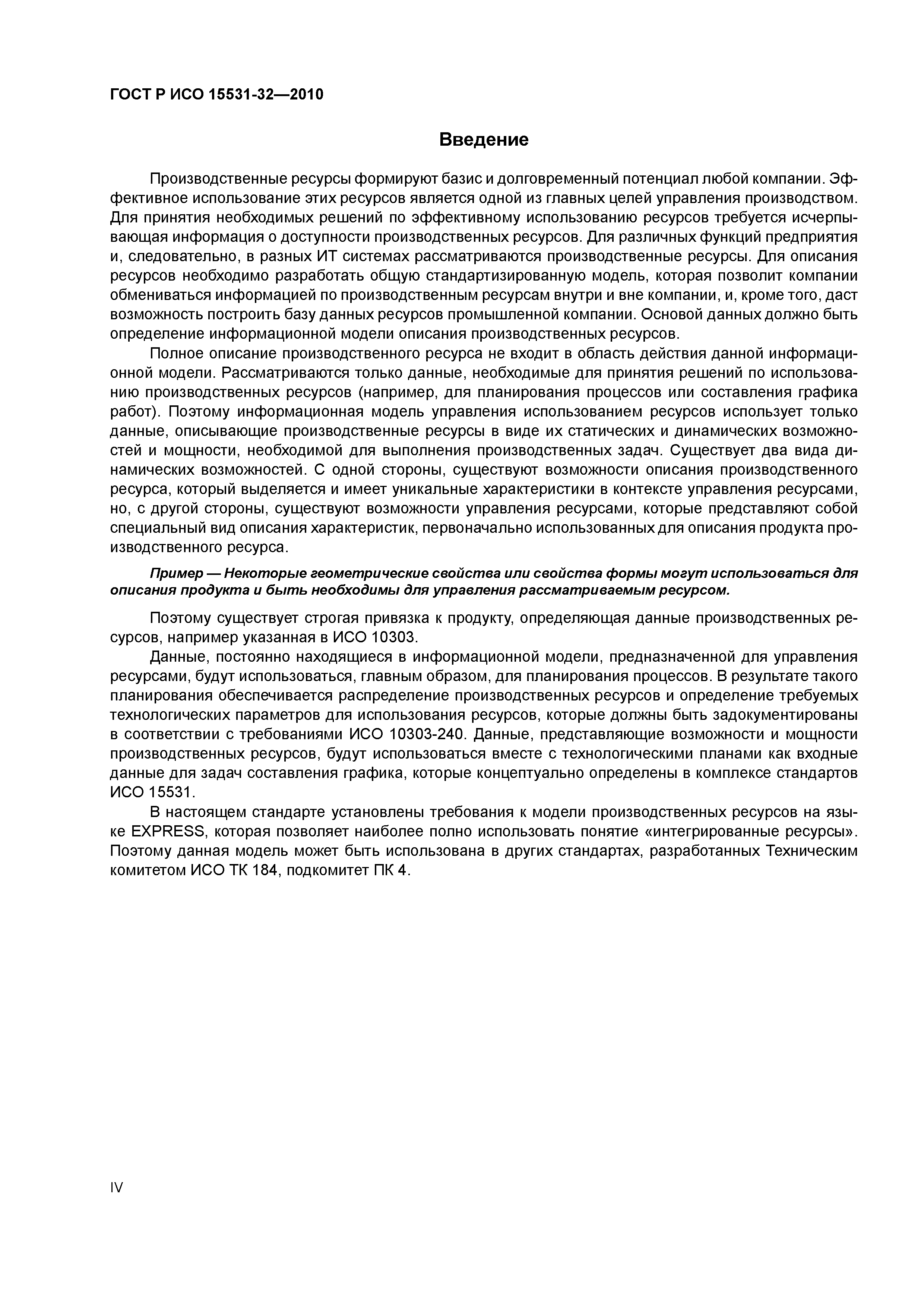 ГОСТ Р ИСО 15531-32—2010

Введение

Производственные ресурсы формируют базис и долговременный потенциал любой компании. Эффективное использование этих ресурсов является одной из главных целей управления производством. Для принятия необходимых решений по эффективному использованию ресурсов требуется исчерпывающая информация о доступности производственных ресурсов. Для различных функций предприятия и, следовательно, в разных ИТ системах рассматриваются производственные ресурсы. Для описания ресурсов необходимо разработать общую стандартизированную модель, которая позволит компании обмениваться информацией по производственным ресурсам внутри и вне компании, и, кроме того, даст возможность построить базу данных ресурсов промышленной компании. Основой данных должно быть определение информационной модели описания производственных ресурсов.

Полное описание производственного ресурса не входит в область действия данной информационной модели. Рассматриваются только данные, необходимые для принятия решений по использованию производственных ресурсов (например, для планирования процессов или составления графика работ). Поэтому информационная модель управления использованием ресурсов использует только данные, описывающие производственные ресурсы в виде их статических и динамических возможностей и мощности, необходимой для выполнения производственных задач. Существует два вида динамических возможностей. С одной стороны, существуют возможности описания производственного ресурса, который выделяется и имеет уникальные характеристики в контексте управления ресурсами, но, с другой стороны, существуют возможности управления ресурсами, которые представляют собой специальный вид описания характеристик, первоначально использованных для описания продукта производственного ресурса.

Пример — Некоторые геометрические свойства или свойства формы могут использоваться для описания продукта и быть необходимы для управления рассматриваемым ресурсом.

Поэтому существует строгая привязка к продукту, определяющая данные производственных ресурсов, например указанная в ИСО 10303.

Данные, постоянно находящиеся в информационной модели, предназначенной для управления ресурсами, будут использоваться, главным образом, для планирования процессов. В результате такого планирования обеспечивается распределение производственных ресурсов и определение требуемых технологических параметров для использования ресурсов, которые должны быть задокументированы в соответствии с требованиями ИСО 10303-240. Данные, представляющие возможности и мощности производственных ресурсов, будут использоваться вместе с технологическими планами как входные данные для задач составления графика, которые концептуально определены в комплексе стандартов ИСО 15531.

В настоящем стандарте установлены требования к модели производственных ресурсов на языке EXPRESS, которая позволяет наиболее полно использовать понятие «интегрированные ресурсы». Поэтому данная модель может быть использована в других стандартах, разработанных Техническим комитетом ИСО ТК 184, подкомитет ПК 4.

IV